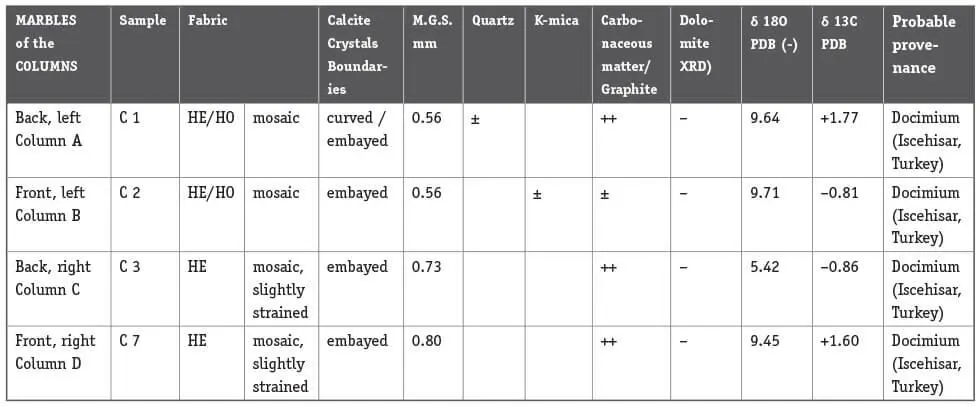 | MARBLES of the COLUMNS | Sample | Fabric | | Calcite Crystals Boundaries | M.G.S. mm | Quartz | K-mica | Carbonaceous matter/ Graphite | Dolomite XRD) | δ 18O PDB (-) | δ 13C PDB | Probable provenance |
|---|---|---|---|---|---|---|---|---|---|---|---|---|
| Back, left Column A | C 1 | HE/HO | mosaic | curved / embayed | 0.56 | ± | | ++ | – | 9.64 | +1.77 | Docimium (Iscehisar, Turkey) |
| Front, left Column B | C 2 | HE/HO | mosaic | embayed | 0.56 | | ± | ± | – | 9.71 | –0.81 | Docimium (Iscehisar, Turkey) |
| Back, right Column C | C 3 | HE | mosaic, slightly strained | embayed | 0.73 | | | ++ | – | 5.42 | –0.86 | Docimium (Iscehisar, Turkey) |
| Front, right Column D | C 7 | HE | mosaic, slightly strained | embayed | 0.80 | | | ++ | – | 9.45 | +1.60 | Docimium (Iscehisar, Turkey) |